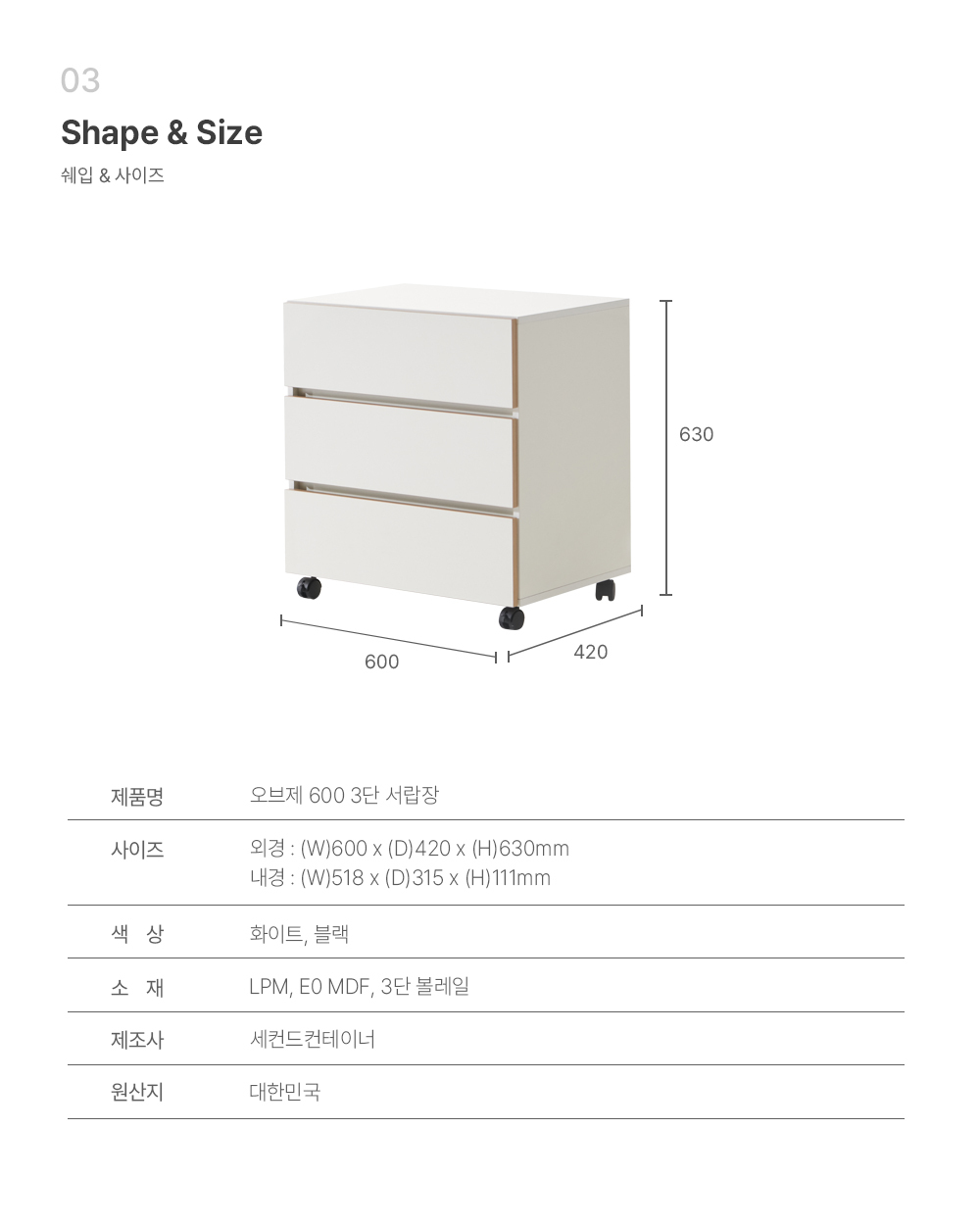 03

Shape & Size

쉐입 & 사이즈

630

600

420

제품명
오브제 600 3단 서랍장

사이즈
외경 : (W)600 x (D)420 x (H)630mm
내경 : (W)518 x (D)315 x (H)111mm

색 상
화이트, 블랙

소 재
LPM, E0 MDF, 3단 볼레일

제조사
세컨드컨테이너

원산지
대한민국